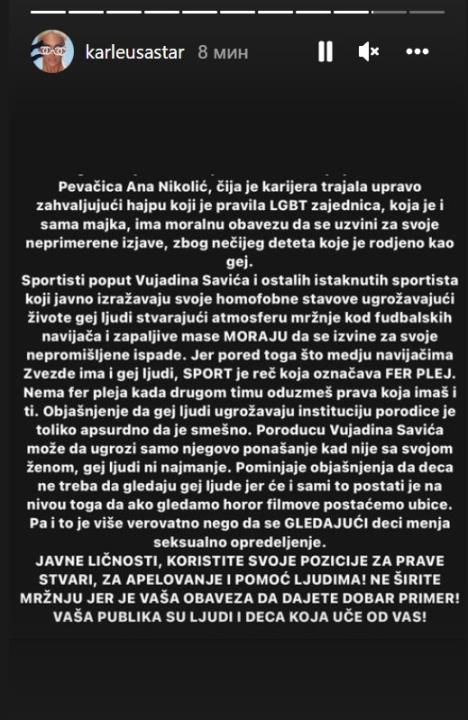 karleusastar 8 мин

Pevačica Ana Nikolić, čija je karijera trajala upravo zahvaljujući hajpu koji je pravila LGBT zajednica, koja je i sama majka, ima moralnu obavezu da se uzvini za svoje neprimerene izjave, zbog nečijeg deteta koje je rodjeno kao gej.
Sportisti poput Vujadina Savića i ostalih istaknutih sportista koji javno izražavaju svoje homofobne stavove ugrožavajući živote gej ljudi stvarajući atmosferu mržnje kod fudbalskih navijača i zapaljive mase MORAJU da se izvine za svoje nepromišljene ispade. Jer pored toga što medju navijačima Zvezde ima i gej ljudi, SPORT je reč koja označava FER PLEJ. Nema fer pleja kada drugom timu oduzmeš prava koja imaš i ti. Objašnjenje da gej ljudi ugrožavaju instituciju porodice je toliko apsurdno da je smešno. Poroducu Vujadina Savića može da ugrozi samo njegovo ponašanje kad nije sa svojom ženom, gej ljudi ni najmanje. Pominjaje objašnjenja da deca ne treba da gledaju gej ljude jer će i sami to postati je na nivou toga da ako gledamo horor filmove postaćemo ubice. Pa i to je više verovatno nego da se GLEDAJUĆI deci menja seksualno opredeljenje.
JAVNE LIČNOSTI, KORISTITE SVOJE POZICIJE ZA PRAVE STVARI, ZA APELOVANJE I POMOĆ LJUDIMA! NE ŠIRITE MRŽNJU JER JE VAŠA OBAVEZA DA DAJETE DOBAR PRIMER! VAŠA PUBLIKA SU LJUDI I DECA KOJA UČE OD VAS!